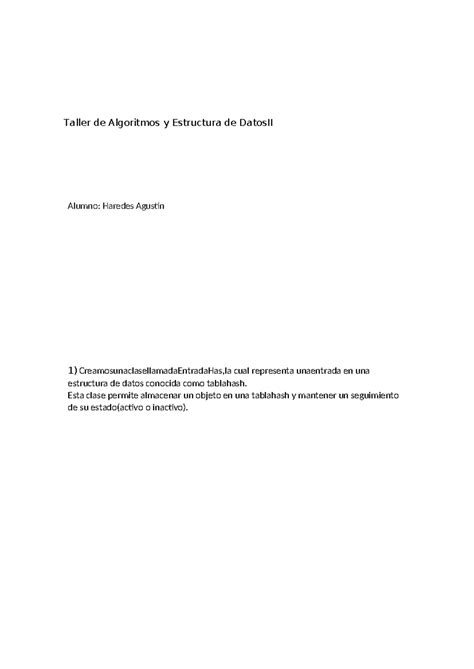 Taller de Algoritmos y Estructura de DatosII

Alumno: Haredes Agustín

1) CreamosunaclasellamadaEntradaHas,la cual representa unaentrada en una estructura de datos conocida como tablahash.
Esta clase permite almacenar un objeto en una tablahash y mantener un seguimiento de su estado(activo o inactivo).